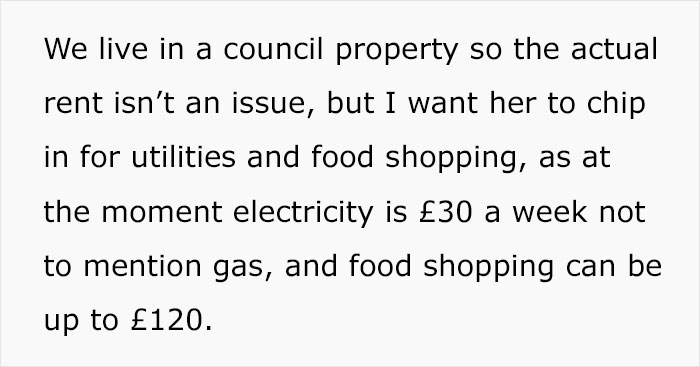 We live in a council property so the actual rent isn’t an issue, but I want her to chip in for utilities and food shopping, as at the moment electricity is £30 a week not to mention gas, and food shopping can be up to £120.